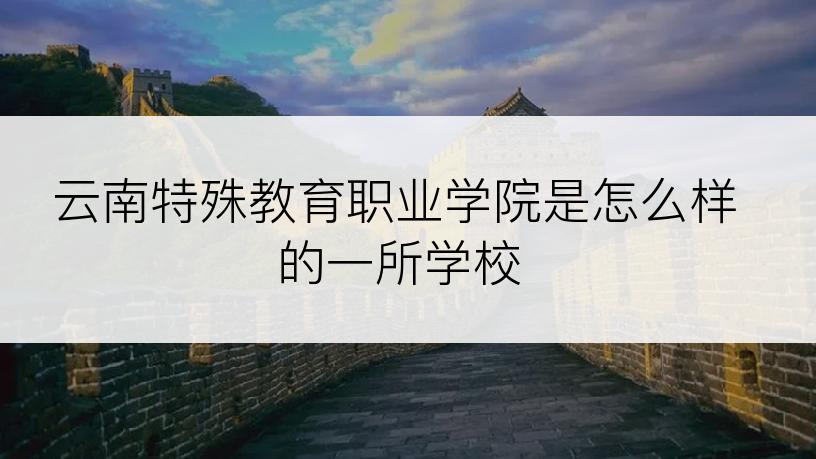 云南特殊教育职业学院是怎么样的一所学校